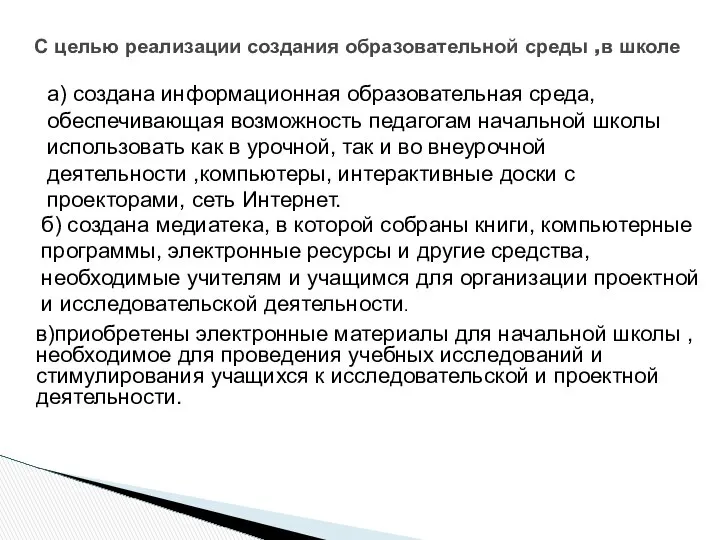 С целью реализации создания образовательной среды ,в школе

а) создана информационная образовательная среда, обеспечивающая возможность педагогам начальной школы использовать как в урочной, так и во внеурочной деятельности ,компьютеры, интерактивные доски с проекторами, сеть Интернет.

б) создана медиатека, в которой собраны книги, компьютерные программы, электронные ресурсы и другие средства, необходимые учителям и учащимся для организации проектной и исследовательской деятельности.

в)приобретены электронные материалы для начальной школы , необходимое для проведения учебных исследований и стимулирования учащихся к исследовательской и проектной деятельности.